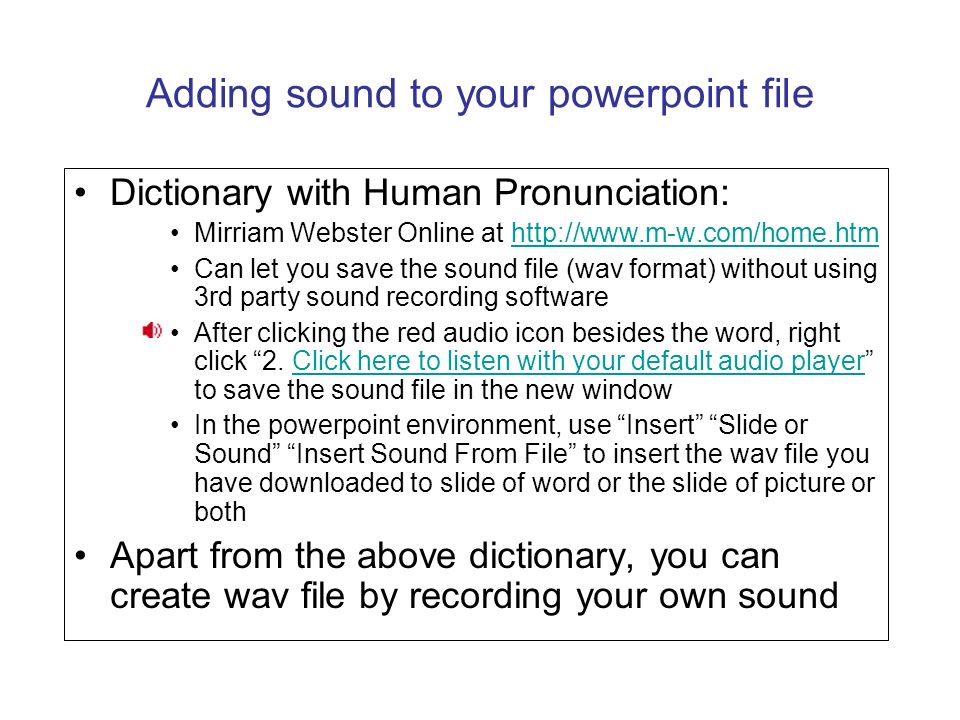 Adding sound to your powerpoint file

• Dictionary with Human Pronunciation:

• Mirriam Webster Online at http://www.m-w.com/home.htm

• Can let you save the sound file (wav format) without using 3rd party sound recording software

• After clicking the red audio icon besides the word, right click “2. Click here to listen with your default audio player” to save the sound file in the new window

• In the powerpoint environment, use “Insert” “Slide or Sound” “Insert Sound From File” to insert the wav file you have downloaded to slide of word or the slide of picture or both

• Apart from the above dictionary, you can create wav file by recording your own sound